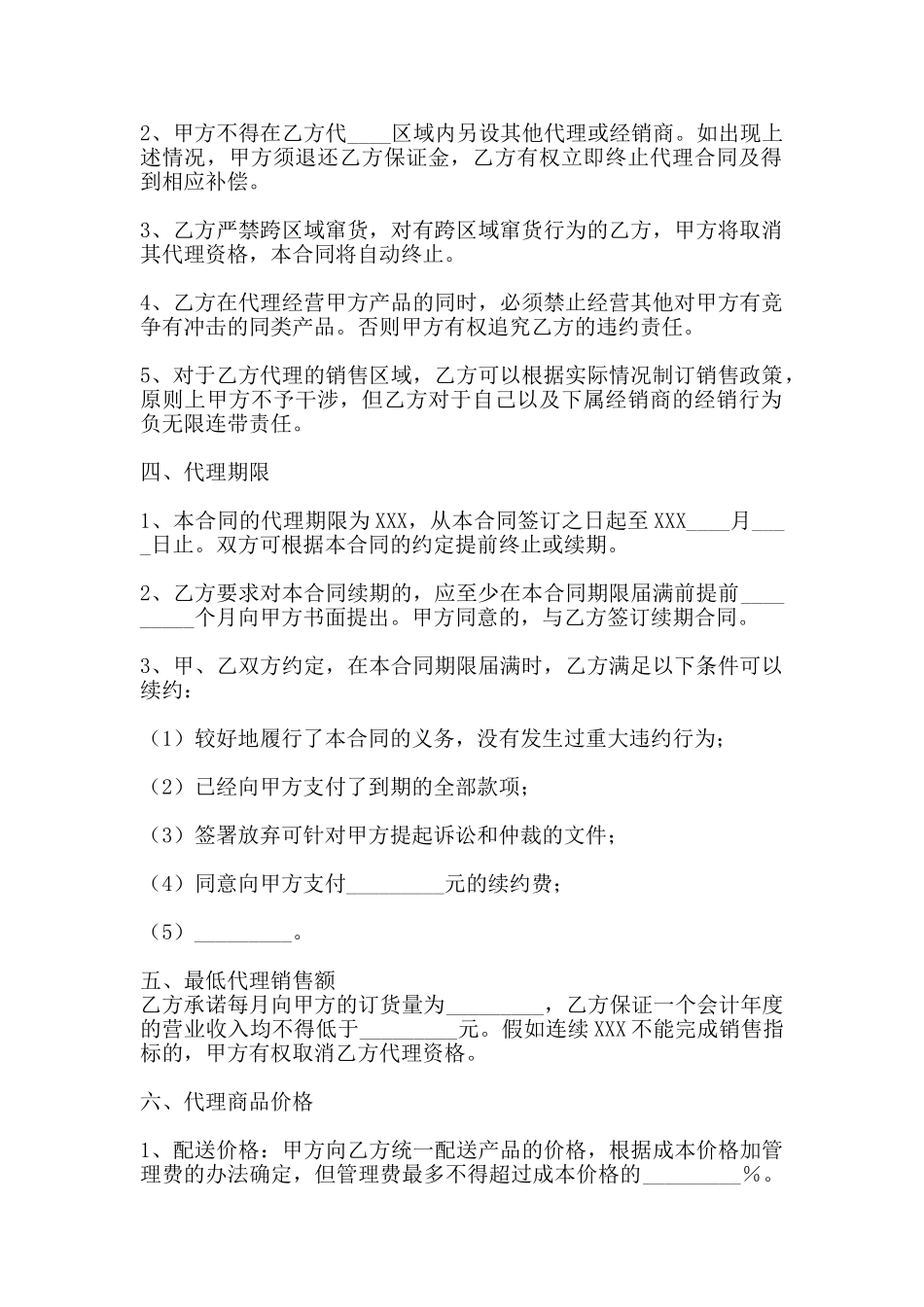 2、甲方不得在乙方代____区域内另设其他代理或经销商。如出现上述情况，甲方须退还乙方保证金，乙方有权立即终止代理合同及得到相应补偿。

3、乙方严禁跨区域窜货，对有跨区域窜货行为的乙方，甲方将取消其代理资格，本合同将自动终止。

4、乙方在代理经营甲方产品的同时，必须禁止经营其他对甲方有竞争有冲击的同类产品。否则甲方有权追究乙方的违约责任。

5、对于乙方代理的销售区域，乙方可以根据实际情况制订销售政策，原则上甲方不予干涉，但乙方对于自己以及下属经销商的经销行为负无限连带责任。

四、代理期限

1、本合同的代理期限为XXX，从本合同签订之日起至XXX____月____日止。双方可根据本合同的约定提前终止或续期。

2、乙方要求对本合同续期的，应至少在本合同期限届满前提前_________个月向甲方书面提出。甲方同意的，与乙方签订续期合同。

3、甲、乙双方约定，在本合同期限届满时，乙方满足以下条件可以续约：

（1）较好地履行了本合同的义务，没有发生过重大违约行为；

（2）已经向甲方支付了到期的全部款项；

（3）签署放弃可针对甲方提起诉讼和仲裁的文件；

（4）同意向甲方支付_________元的续约费；

（5）_________。

五、最低代理销售额
乙方承诺每月向甲方的订货量为_________，乙方保证一个会计年度的营业收入均不得低于_________元。假如连续XXX不能完成销售指标的，甲方有权取消乙方代理资格。

六、代理商品价格

1、配送价格：甲方向乙方统一配送产品的价格，根据成本价格加管理费的办法确定，但管理费最多不得超过成本价格的_________%。